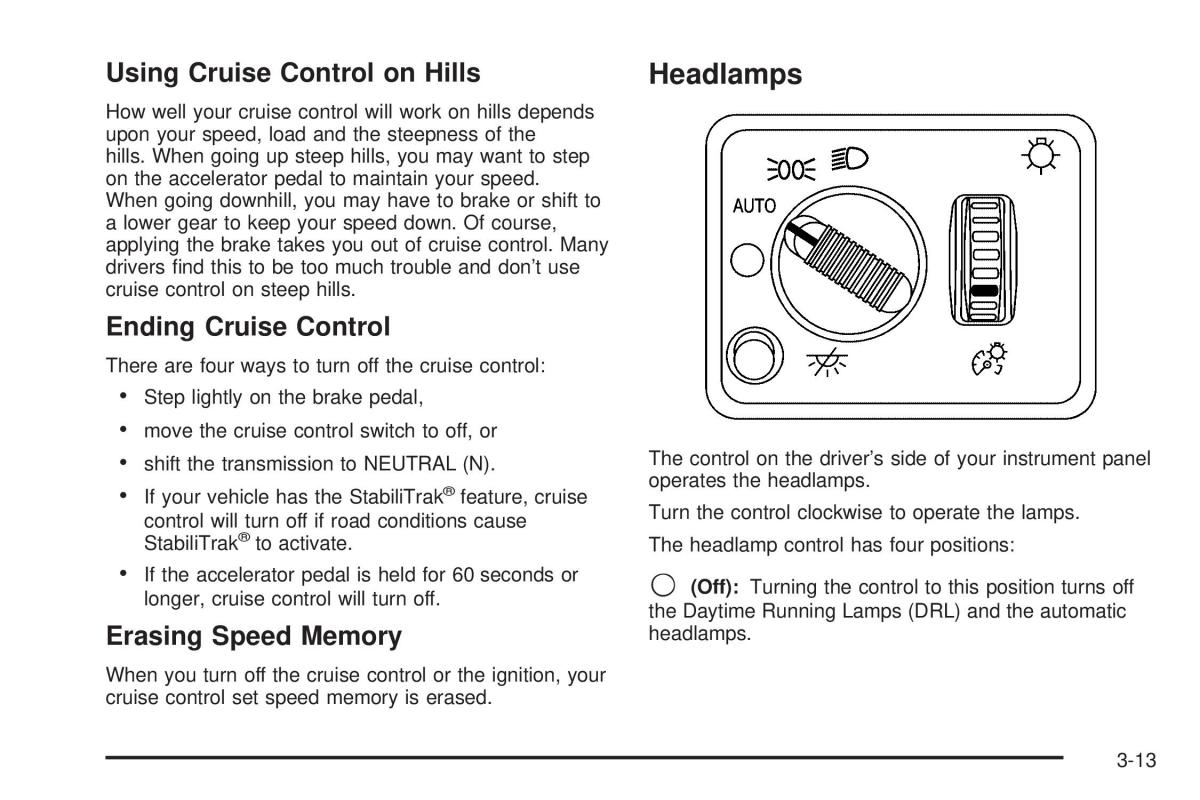 Using Cruise Control on Hills

How well your cruise control will work on hills depends upon your speed, load and the steepness of the hills. When going up steep hills, you may want to step on the accelerator pedal to maintain your speed. When going downhill, you may have to brake or shift to a lower gear to keep your speed down. Of course, applying the brake takes you out of cruise control. Many drivers find this to be too much trouble and don't use cruise control on steep hills.

Ending Cruise Control

There are four ways to turn off the cruise control:

• Step lightly on the brake pedal,

• move the cruise control switch to off, or

• shift the transmission to NEUTRAL (N).

• If your vehicle has the StabiliTrak® feature, cruise control will turn off if road conditions cause StabiliTrak® to activate.

• If the accelerator pedal is held for 60 seconds or longer, cruise control will turn off.

Erasing Speed Memory

When you turn off the cruise control or the ignition, your cruise control set speed memory is erased.

Headlamps

AUTO

The control on the driver's side of your instrument panel operates the headlamps.

Turn the control clockwise to operate the lamps.

The headlamp control has four positions:

(Off): Turning the control to this position turns off the Daytime Running Lamps (DRL) and the automatic headlamps.

3-13